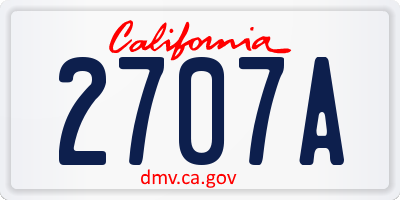 California

2707A

dmv.ca.gov